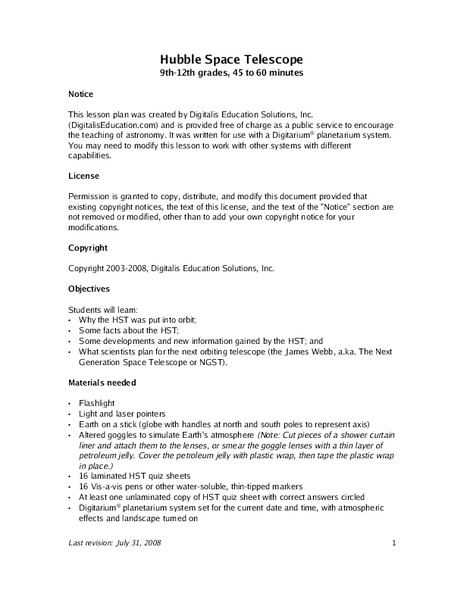 Hubble Space Telescope
9th-12th grades, 45 to 60 minutes

Notice

This lesson plan was created by Digitalis Education Solutions, Inc. (DigitalisEducation.com) and is provided free of charge as a public service to encourage the teaching of astronomy. It was written for use with a Digitarium® planetarium system. You may need to modify this lesson to work with other systems with different capabilities.

License

Permission is granted to copy, distribute, and modify this document provided that existing copyright notices, the text of this license, and the text of the "Notice" section are not removed or modified, other than to add your own copyright notice for your modifications.

Copyright

Copyright 2003-2008, Digitalis Education Solutions, Inc.

Objectives

Students will learn:
• Why the HST was put into orbit;
• Some facts about the HST;
• Some developments and new information gained by the HST; and
• What scientists plan for the next orbiting telescope (the James Webb, a.k.a. The Next Generation Space Telescope or NGST).

Materials needed

• Flashlight
• Light and laser pointers
• Earth on a stick (globe with handles at north and south poles to represent axis)
• Altered goggles to simulate Earth's atmosphere (Note: Cut pieces of a shower curtain liner and attach them to the lenses, or smear the goggle lenses with a thin layer of petroleum jelly. Cover the petroleum jelly with plastic wrap, then tape the plastic wrap in place.)
• 16 laminated HST quiz sheets
• 16 Vis-a-vis pens or other water-soluble, thin-tipped markers
• At least one unlaminated copy of HST quiz sheet with correct answers circled
• Digitarium® planetarium system set for the current date and time, with atmospheric effects and landscape turned on

Last revision: July 31, 2008 1